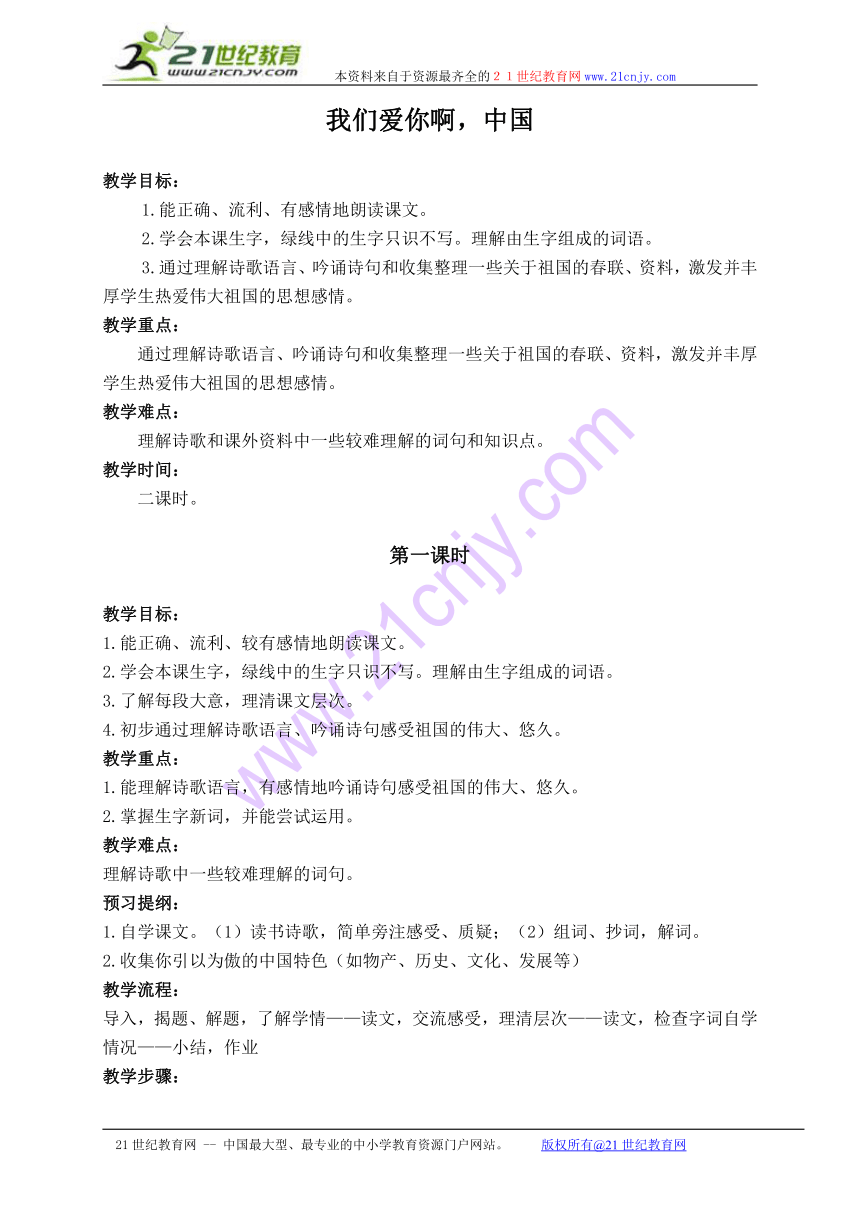 21世纪教育
www.21cnjy.com
本资料来自于资源最齐全的２１世纪教育网www.21cnjy.com

我们爱你啊，中国

教学目标：

1.能正确、流利、有感情地朗读课文。

2.学会本课生字，绿线中的生字只识不写。理解由生字组成的词语。

3.通过理解诗歌语言、吟诵诗句和收集整理一些关于祖国的春联、资料，激发并丰厚学生热爱伟大祖国的思想感情。

教学重点：

通过理解诗歌语言、吟诵诗句和收集整理一些关于祖国的春联、资料，激发并丰厚学生热爱伟大祖国的思想感情。

教学难点：

理解诗歌和课外资料中一些较难理解的词句和知识点。

教学时间：

二课时。

第一课时

教学目标：

1.能正确、流利、较有感情地朗读课文。

2.学会本课生字，绿线中的生字只识不写。理解由生字组成的词语。

3.了解每段大意，理清课文层次。

4.初步通过理解诗歌语言、吟诵诗句感受祖国的伟大、悠久。

教学重点：

1.能理解诗歌语言，有感情地吟诵诗句感受祖国的伟大、悠久。

2.掌握生字新词，并能尝试运用。

教学难点：

理解诗歌中一些较难理解的词句。

预习提纲：

1.自学课文。（1）读书诗歌，简单旁注感受、质疑；（2）组词、抄词，解词。

2.收集你引以为傲的中国特色（如物产、历史、文化、发展等）

教学流程：

导入，揭题、解题，了解学情——读文，交流感受，理清层次——读文，检查字词自学情况——小结，作业

教学步骤：

21世纪教育网 -- 中国最大型、最专业的中小学教育资源门户网站。 版权所有@21世纪教育网